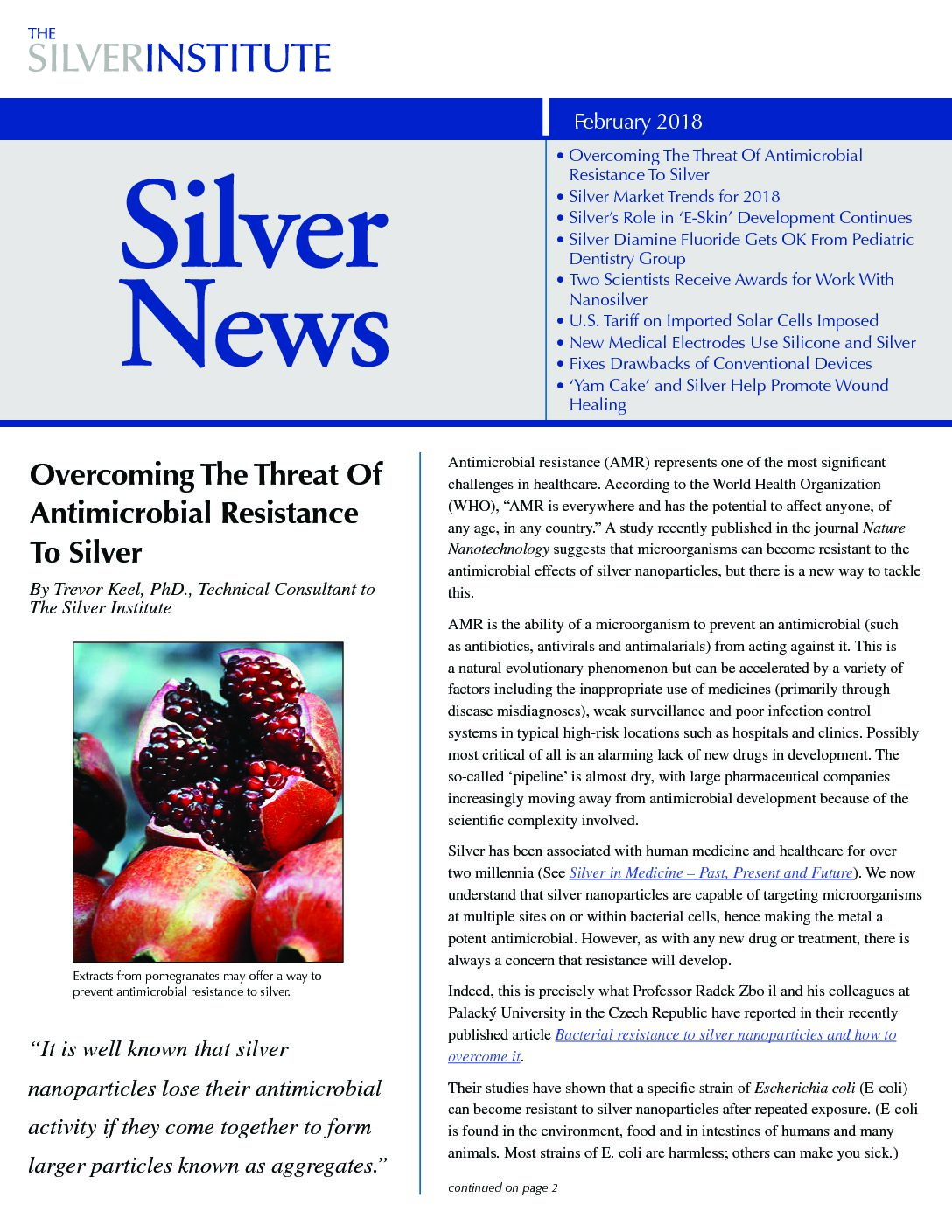 THE
SILVERINSTITUTE

February 2018

Silver News

• Overcoming The Threat Of Antimicrobial Resistance To Silver
• Silver Market Trends for 2018
• Silver's Role in 'E-Skin' Development Continues
• Silver Diamine Fluoride Gets OK From Pediatric Dentistry Group
• Two Scientists Receive Awards for Work With Nanosilver
• U.S. Tariff on Imported Solar Cells Imposed
• New Medical Electrodes Use Silicone and Silver
• Fixes Drawbacks of Conventional Devices
• 'Yam Cake' and Silver Help Promote Wound Healing

Overcoming The Threat Of Antimicrobial Resistance To Silver

By Trevor Keel, PhD., Technical Consultant to The Silver Institute

Extracts from pomegranates may offer a way to prevent antimicrobial resistance to silver.

"It is well known that silver nanoparticles lose their antimicrobial activity if they come together to form larger particles known as aggregates."

Antimicrobial resistance (AMR) represents one of the most significant challenges in healthcare. According to the World Health Organization (WHO), "AMR is everywhere and has the potential to affect anyone, of any age, in any country." A study recently published in the journal Nature Nanotechnology suggests that microorganisms can become resistant to the antimicrobial effects of silver nanoparticles, but there is a new way to tackle this.

AMR is the ability of a microorganism to prevent an antimicrobial (such as antibiotics, antivirals and antimalarials) from acting against it. This is a natural evolutionary phenomenon but can be accelerated by a variety of factors including the inappropriate use of medicines (primarily through disease misdiagnoses), weak surveillance and poor infection control systems in typical high-risk locations such as hospitals and clinics. Possibly most critical of all is an alarming lack of new drugs in development. The so-called 'pipeline' is almost dry, with large pharmaceutical companies increasingly moving away from antimicrobial development because of the scientific complexity involved.

Silver has been associated with human medicine and healthcare for over two millennia (See Silver in Medicine – Past, Present and Future). We now understand that silver nanoparticles are capable of targeting microorganisms at multiple sites on or within bacterial cells, hence making the metal a potent antimicrobial. However, as with any new drug or treatment, there is always a concern that resistance will develop.

Indeed, this is precisely what Professor Radek Zbo il and his colleagues at Palacký University in the Czech Republic have reported in their recently published article Bacterial resistance to silver nanoparticles and how to overcome it.

Their studies have shown that a specific strain of Escherichia coli (E-coli) can become resistant to silver nanoparticles after repeated exposure. (E-coli is found in the environment, food and in intestines of humans and many animals. Most strains of E. coli are harmless; others can make you sick.)

continued on page 2